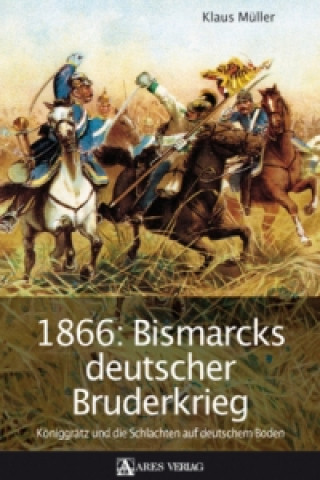 Klaus Müller

1866: Bismarcks deutscher Bruderkrieg

Königgrätz und die Schlachten auf deutschem Boden

ARES VERLAG